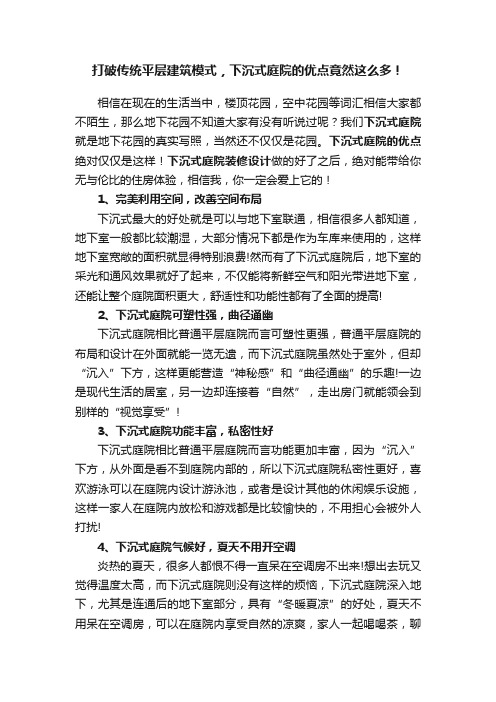 打破传统平层建筑模式，下沉式庭院的优点竟然这么多！

相信在现在的生活当中，楼顶花园，空中花园等词汇相信大家都不陌生，那么地下花园不知道大家有没有听说过呢？我们下沉式庭院就是地下花园的真实写照，当然还不仅仅是花园。下沉式庭院的优点绝对仅仅是这样！下沉式庭院装修设计做的好了之后，绝对能带给你无与伦比的住房体验，相信我，你一定会爱上它的！

1、完美利用空间，改善空间布局

下沉式最大的好处就是可以与地下室联通，相信很多人都知道，地下室一般都比较潮湿，大部分情况下都是作为车库来使用的，这样地下室宽敞的面积就显得特别浪费!然而有了下沉式庭院后，地下室的采光和通风效果就好了起来，不仅能将新鲜空气和阳光带进地下室，还能让整个庭院面积更大，舒适性和功能性都有了全面的提高!

2、下沉式庭院可塑性强，曲径通幽

下沉式庭院相比普通平层庭院而言可塑性更强，普通平层庭院的布局和设计在外面就能一览无遗，而下沉式庭院虽然处于室外，但却“沉入”下方，这样更能营造“神秘感”和“曲径通幽”的乐趣!一边是现代生活的居室，另一边却连接着“自然”，走出房门就能领会到别样的“视觉享受”！

3、下沉式庭院功能丰富，私密性好

下沉式庭院相比普通平层庭院而言功能更加丰富，因为“沉入”下方，从外面是看不到庭院内部的，所以下沉式庭院私密性更好，喜欢游泳可以在庭院内设计游泳池，或者是设计其他的休闲娱乐设施，这样一家人在庭院内放松和游戏都是比较愉快的，不用担心会被外人打扰!

4、下沉式庭院气候好，夏天不用开空调

炎热的夏天，很多人都恨不得一直呆在空调房不出来!想出去玩又觉得温度太高，而下沉式庭院则没有这样的烦恼，下沉式庭院深入地下，尤其是连通后的地下室部分，具有“冬暖夏凉”的好处，夏天不用呆在空调房，可以在庭院内享受自然的凉爽，家人一起喝喝茶，聊